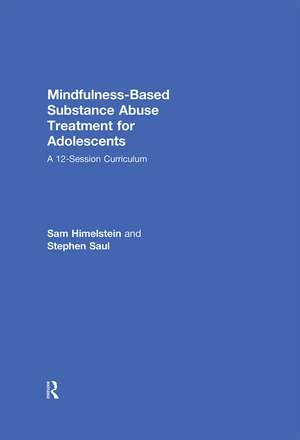 Mindfulness-Based Substance Abuse Treatment for Adolescents

A 12-Session Curriculum

Sam Himelstein and Stephen Saul

R